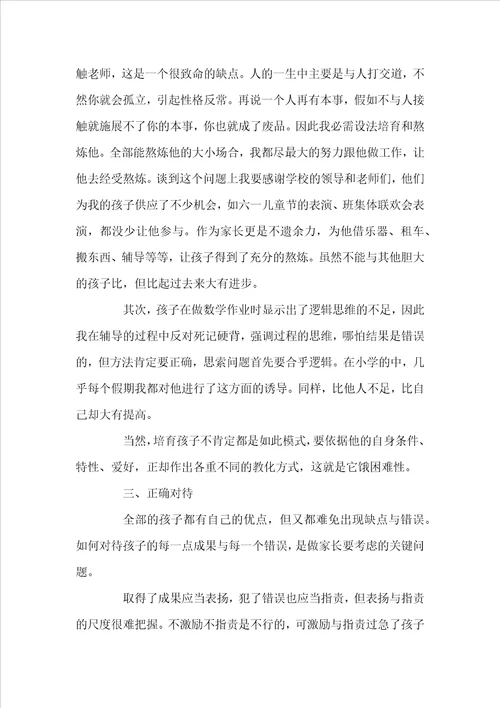 触老师，这是一个很致命的缺点。人的一生中主要是与人打交道，不然你就会孤立，引起性格反常。再说一个人再有本事，假如不与人接触就施展不了你的本事，你也就成了废品。因此我必需设法培育和熬炼他。全部能熬炼他的大小场合，我都尽最大的努力跟他做工作，让他去经受熬炼。谈到这个问题上我要感谢学校的领导和老师们，他们为我的孩子供应了不少机会，如六一儿童节的表演、班集体联欢会表演，都没少让他参与。作为家长更是不遗余力，为他借乐器、租车、搬东西、辅导等等，让孩子得到了充分的熬炼。虽然不能与其他胆大的孩子比，但比起过去来大有进步。

其次，孩子在做数学作业时显示出了逻辑思维的不足，因此我在辅导的过程中反对死记硬背，强调过程的思维，哪怕结果是错误的，但方法肯定要正确，思索问题首先要合乎逻辑。在小学的中，几乎每个假期我都对他进行了这方面的诱导。同样，比他人不足，比自己却大有提高。

当然，培育孩子不肯定都是如此模式，要依据他的自身条件、特性、爱好，正却作出各重不同的教化方式，这就是它饿困难性。

三、正确对待

全部的孩子都有自己的优点，但又都难免出现缺点与错误。如何对待孩子的每一点成果与每一个错误，是做家长要考虑的关键问题。

取得了成果应当表扬，犯了错误也应当指责，但表扬与指责的尺度很难把握。不激励不指责是不行的，可激励与指责过急了孩子